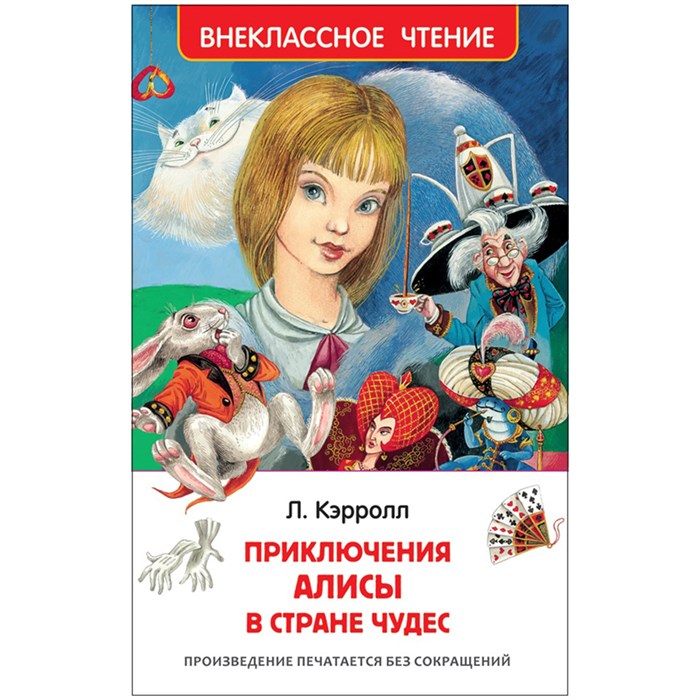 ВНЕКЛАССНОЕ ЧТЕНИЕ

Л. Кэрролл

ПРИКЛЮЧЕНИЯ АЛИСЫ В СТРАНЕ ЧУДЕС

ПРОИЗВЕДЕНИЕ ПЕЧАТАЕТСЯ БЕЗ СОКРАЩЕНИЙ